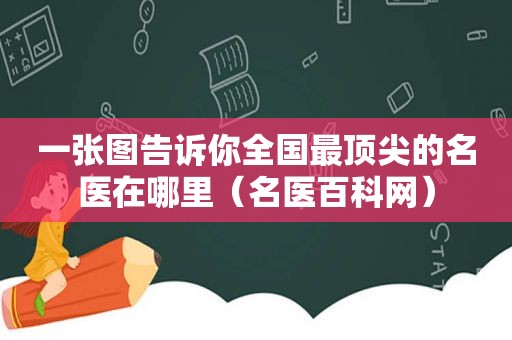 一张图告诉你全国最顶尖的名医在哪里（名医百科网）

STAT